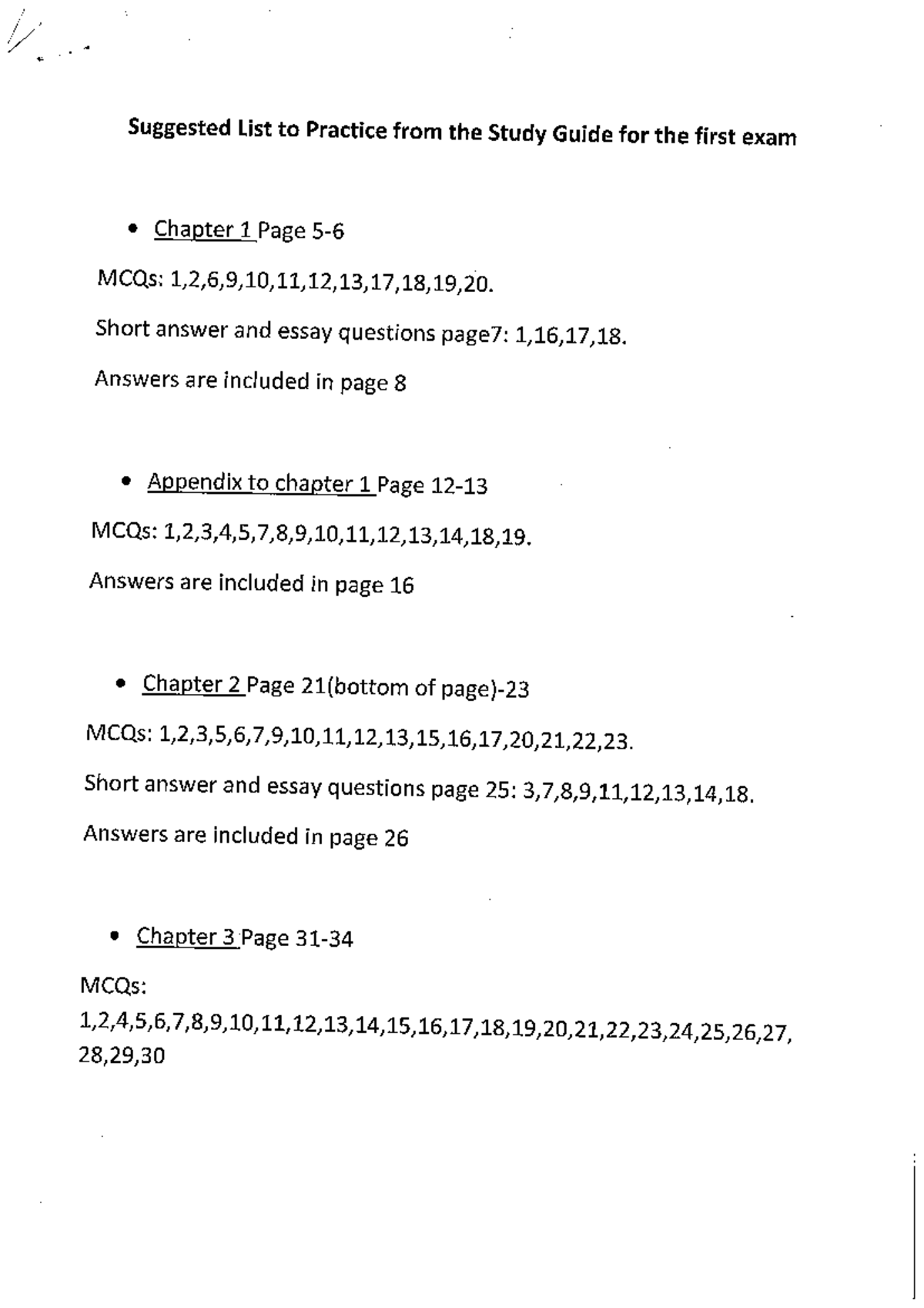 Suggested List to Practice from the Study Guide for the first exam

• Chapter 1 Page 5-6

MCQs: 1,2,6,9,10,11,12,13,17,18,19,20.

Short answer and essay questions page7: 1,16,17,18.

Answers are included in page 8

• Appendix to chapter 1 Page 12-13

MCQs: 1,2,3,4,5,7,8,9,10,11,12,13,14,18,19.

Answers are included in page 16

• Chapter 2 Page 21(bottom of page)-23

MCQs: 1,2,3,5,6,7,9,10,11,12,13,15,16,17,20,21,22,23.

Short answer and essay questions page 25: 3,7,8,9,11,12,13,14,18.

Answers are included in page 26

• Chapter 3 Page 31-34

MCQs:
1,2,4,5,6,7,8,9,10,11,12,13,14,15,16,17,18,19,20,21,22,23,24,25,26,27,28,29,30